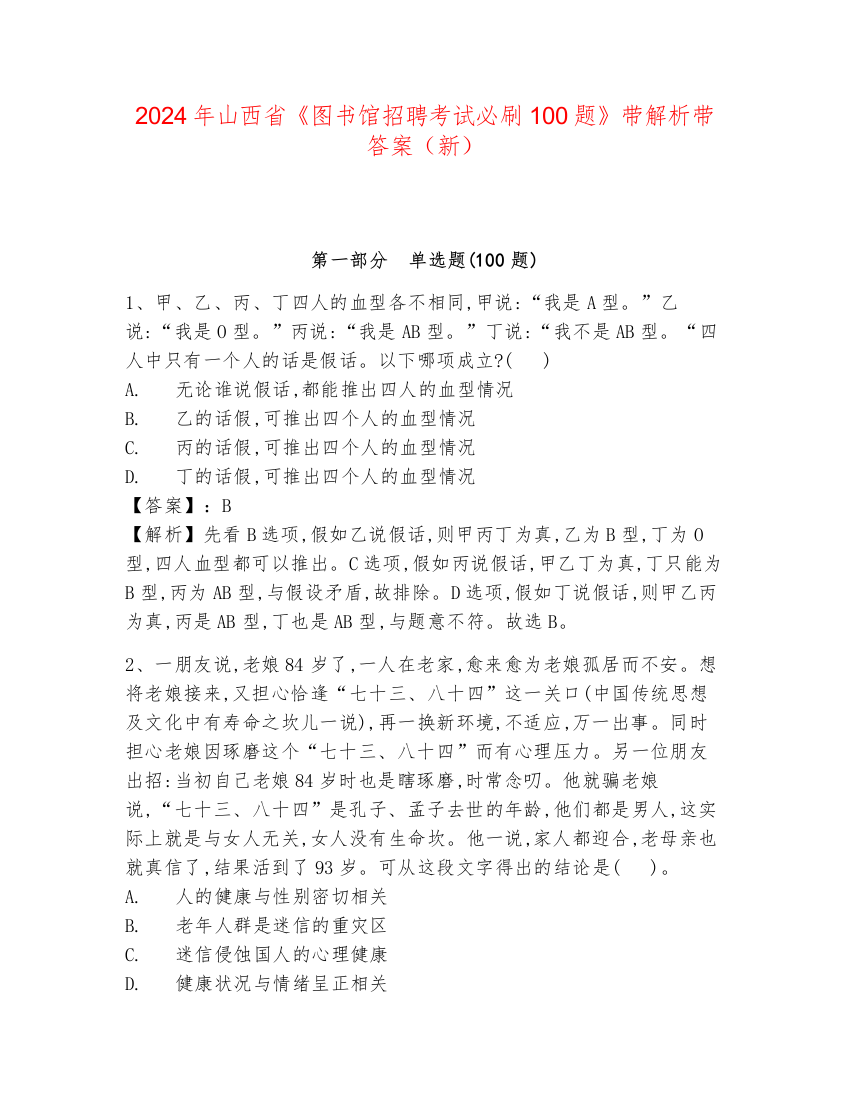 2024 年山西省《图书馆招聘考试必刷 100 题》带解析带答案（新）

第一部分　单选题(100 题)

1、甲、乙、丙、丁四人的血型各不相同,甲说:“我是 A 型。”乙说:“我是 O 型。”丙说:“我是 AB 型。”丁说:“我不是 AB 型。“四人中只有一个人的话是假话。以下哪项成立?(　)
A.　无论谁说假话,都能推出四人的血型情况
B.　乙的话假,可推出四个人的血型情况
C.　丙的话假,可推出四个人的血型情况
D.　丁的话假,可推出四个人的血型情况
【答案】:B
【解析】先看 B 选项,假如乙说假话,则甲丙丁为真,乙为 B 型,丁为 O 型,四人血型都可以推出。C 选项,假如丙说假话,甲乙丁为真,丁只能为 B 型,丙为 AB 型,与假设矛盾,故排除。D 选项,假如丁说假话,则甲乙丙为真,丙是 AB 型,丁也是 AB 型,与题意不符。故选 B。

2、一朋友说,老娘 84 岁了,一人在老家,愈来愈为老娘孤居而不安。想将老娘接来,又担心恰逢“七十三、八十四”这一关口(中国传统思想及文化中有寿命之坎儿一说),再一换新环境,不适应,万一出事。同时担心老娘因琢磨这个“七十三、八十四”而有心理压力。另一位朋友出招:当初自己老娘 84 岁时也是瞎琢磨,时常念叨。他就骗老娘说,“七十三、八十四”是孔子、孟子去世的年龄,他们都是男人,这实际上就是与女人无关,女人没有生命坎。他一说,家人都迎合,老母亲也就真信了,结果活到了 93 岁。可从这段文字得出的结论是(　)。
A.　人的健康与性别密切相关
B.　老年人群是迷信的重灾区
C.　迷信侵蚀国人的心理健康
D.　健康状况与情绪呈正相关